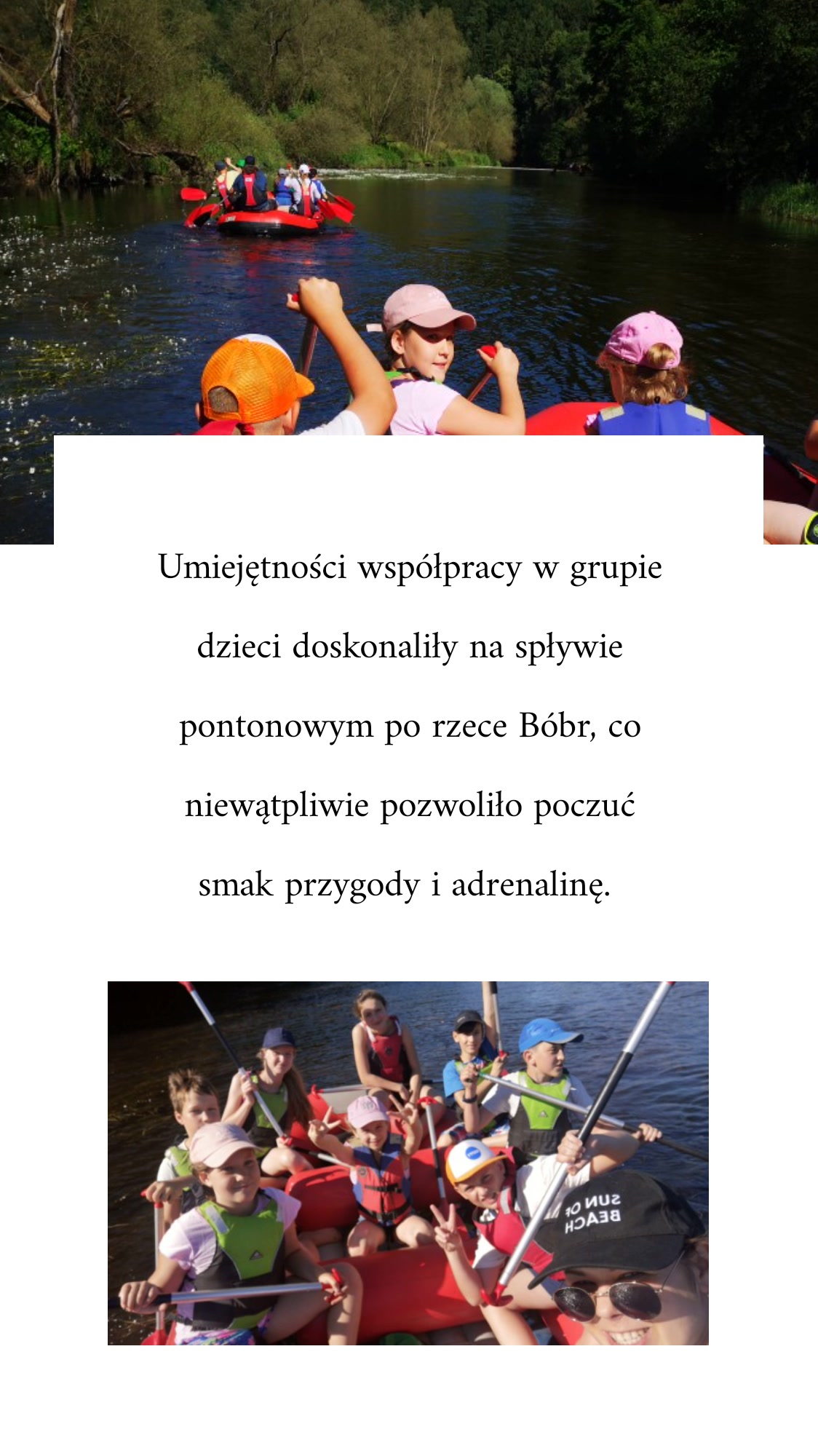 Umiejętności współpracy w grupie dzieci doskonaliły na spływie pontonowym po rzece Bóbr, co niewątpliwie pozwoliło poczuć smak przygody i adrenalinę.

SUN OF BEACH